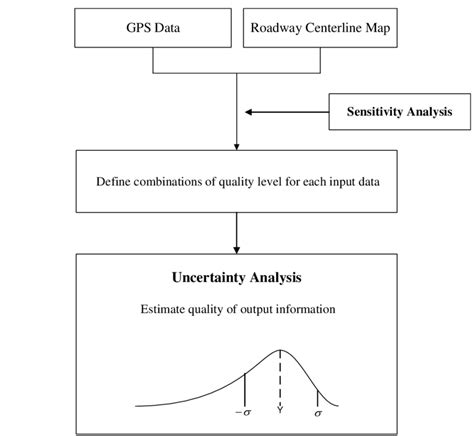 GPS Data

Roadway Centerline Map

Sensitivity Analysis

Define combinations of quality level for each input data

Uncertainty Analysis

Estimate quality of output information

$-\sigma$

Y

$\sigma$